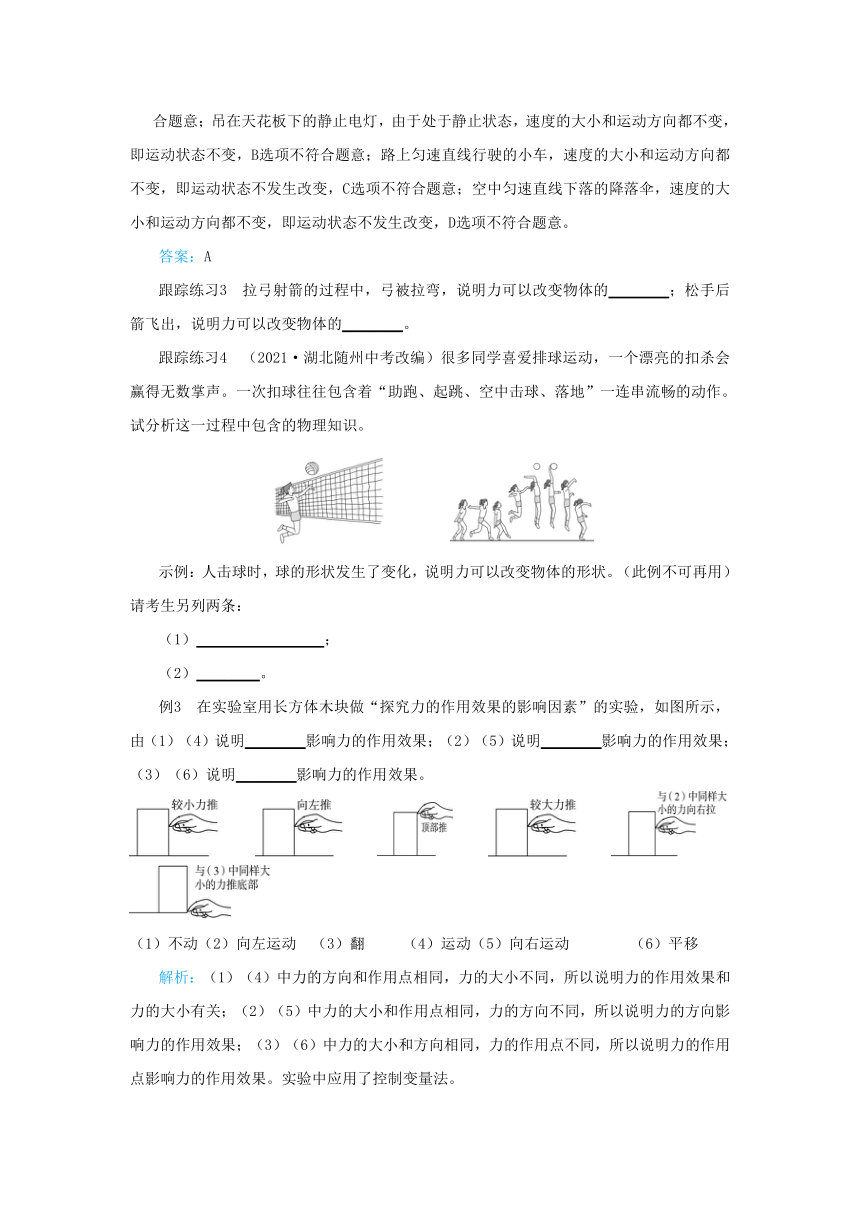 合题意；吊在天花板下的静止电灯，由于处于静止状态，速度的大小和运动方向都不变，即运动状态不变，B选项不符合题意；路上匀速直线行驶的小车，速度的大小和运动方向都不变，即运动状态不发生改变，C选项不符合题意；空中匀速直线下落的降落伞，速度的大小和运动方向都不变，即运动状态不发生改变，D选项不符合题意。

答案：A

跟踪练习3　拉弓射箭的过程中，弓被拉弯，说明力可以改变物体的________；松手后箭飞出，说明力可以改变物体的________。

跟踪练习4　（2021·湖北随州中考改编）很多同学喜爱排球运动，一个漂亮的扣杀会赢得无数掌声。一次扣球往往包含着“助跑、起跳、空中击球、落地”一连串流畅的动作。试分析这一过程中包含的物理知识。

示例：人击球时，球的形状发生了变化，说明力可以改变物体的形状。（此例不可再用）请考生另列两条：

（1）________________；

（2）________。

例3　在实验室用长方体木块做“探究力的作用效果的影响因素”的实验，如图所示，由（1）（4）说明________影响力的作用效果；（2）（5）说明________影响力的作用效果；（3）（6）说明________影响力的作用效果。

较小力推　向左推　顶部推　较大力推　与（2）中同样大小的力向右拉　与（3）中同样大小的力推底部

（1）不动（2）向左运动　（3）翻　（4）运动（5）向右运动　（6）平移

解析：（1）（4）中力的方向和作用点相同，力的大小不同，所以说明力的作用效果和力的大小有关；（2）（5）中力的大小和作用点相同，力的方向不同，所以说明力的方向影响力的作用效果；（3）（6）中力的大小和方向相同，力的作用点不同，所以说明力的作用点影响力的作用效果。实验中应用了控制变量法。